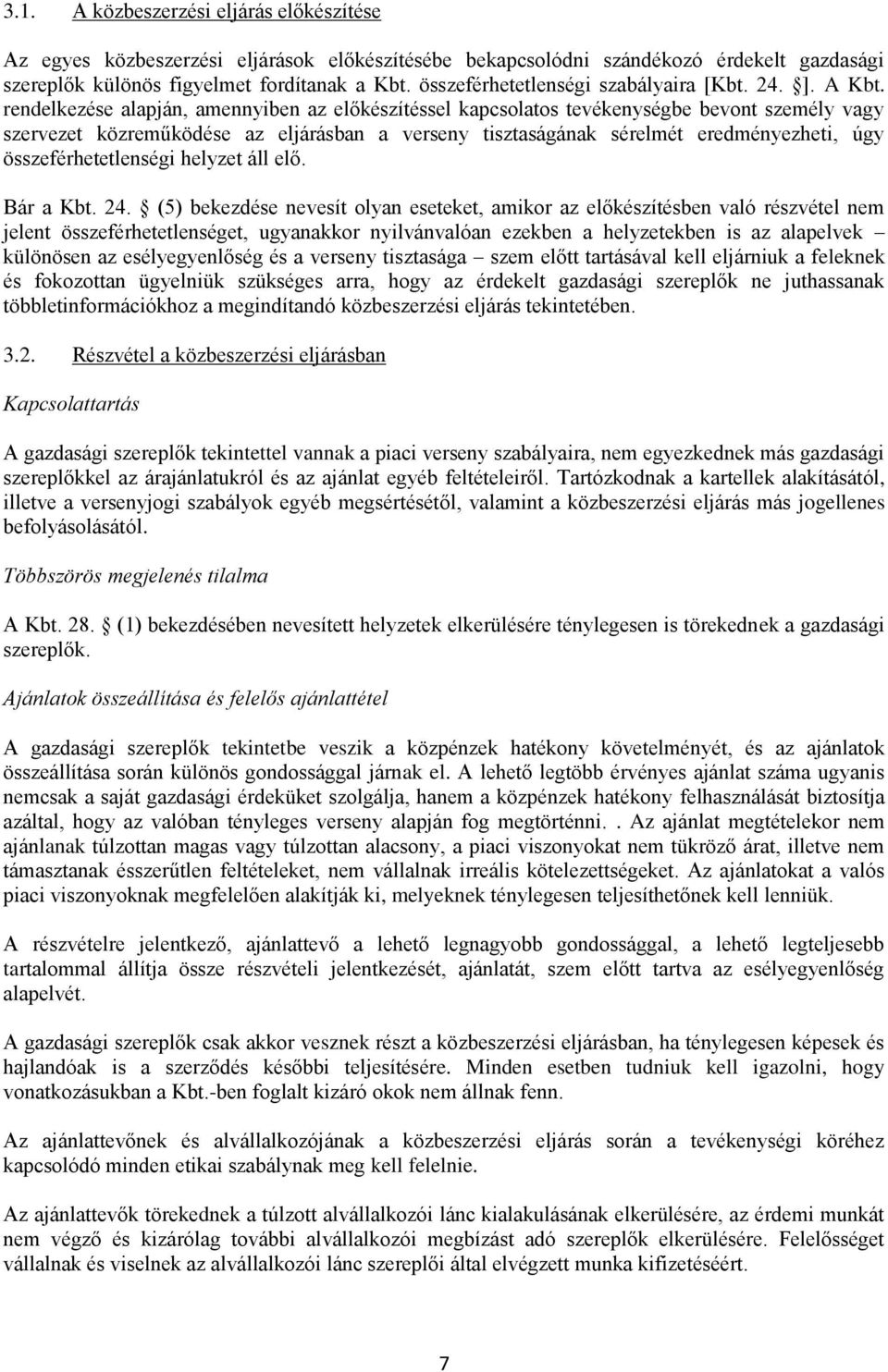 3.1. A közbeszerzési eljárás előkészítése

Az egyes közbeszerzési eljárások előkészítésébe bekapcsolódni szándékozó érdekelt gazdasági szereplők különös figyelmet fordítanak a Kbt. összeférhetetlenségi szabályaira [Kbt. 24. §]. A Kbt. rendelkezése alapján, amennyiben az előkészítéssel kapcsolatos tevékenységbe bevont személy vagy szervezet közreműködése az eljárásban a verseny tisztaságának sérelmét eredményezheti, úgy összeférhetetlenségi helyzet áll elő.

Bár a Kbt. 24. § (5) bekezdése nevesít olyan eseteket, amikor az előkészítésben való részvétel nem jelent összeférhetetlenséget, ugyanakkor nyilvánvalóan ezekben a helyzetekben is az alapelvek – különösen az esélyegyenlőség és a verseny tisztasága – szem előtt tartásával kell eljárniuk a feleknek és fokozottan ügyelniük szükséges arra, hogy az érdekelt gazdasági szereplők ne juthassanak többletinformációkhoz a megindítandó közbeszerzési eljárás tekintetében.

3.2. Részvétel a közbeszerzési eljárásban

Kapcsolattartás

A gazdasági szereplők tekintettel vannak a piaci verseny szabályaira, nem egyezkednek más gazdasági szereplőkkel az árajánlatukról és az ajánlat egyéb feltételeiről. Tartózkodnak a kartellek alakításától, illetve a versenyjogi szabályok egyéb megsértésétől, valamint a közbeszerzési eljárás más jogellenes befolyásolásától.

Többszörös megjelenés tilalma

A Kbt. 28. § (1) bekezdésében nevesített helyzetek elkerülésére ténylegesen is törekednek a gazdasági szereplők.

Ajánlatok összeállítása és felelős ajánlattétel

A gazdasági szereplők tekintetbe veszik a közpénzek hatékony követelményét, és az ajánlatok összeállítása során különös gondossággal járnak el. A lehető legtöbb érvényes ajánlat száma ugyanis nemcsak a saját gazdasági érdeküket szolgálja, hanem a közpénzek hatékony felhasználását biztosítja azáltal, hogy az valóban tényleges verseny alapján fog megtörténni. . Az ajánlat megtételekor nem ajánlanak túlzottan magas vagy túlzottan alacsony, a piaci viszonyokat nem tükröző árat, illetve nem támasztanak ésszerűtlen feltételeket, nem vállalnak irreális kötelezettségeket. Az ajánlatokat a valós piaci viszonyoknak megfelelően alakítják ki, melyeknek ténylegesen teljesíthetőnek kell lenniük.

A részvételre jelentkező, ajánlattevő a lehető legnagyobb gondossággal, a lehető legteljesebb tartalommal állítja össze részvételi jelentkezését, ajánlatát, szem előtt tartva az esélyegyenlőség alapelvét.

A gazdasági szereplők csak akkor vesznek részt a közbeszerzési eljárásban, ha ténylegesen képesek és hajlandóak is a szerződés későbbi teljesítésére. Minden esetben tudniuk kell igazolni, hogy vonatkozásukban a Kbt.-ben foglalt kizáró okok nem állnak fenn.

Az ajánlattevőnek és alvállalkozójának a közbeszerzési eljárás során a tevékenységi köréhez kapcsolódó minden etikai szabálynak meg kell felelnie.

Az ajánlattevők törekednek a túlzott alvállalkozói lánc kialakulásának elkerülésére, az érdemi munkát nem végző és kizárólag további alvállalkozói megbízást adó szereplők elkerülésére. Felelősséget vállalnak és viselnek az alvállalkozói lánc szereplői által elvégzett munka kifizetéséért.

7